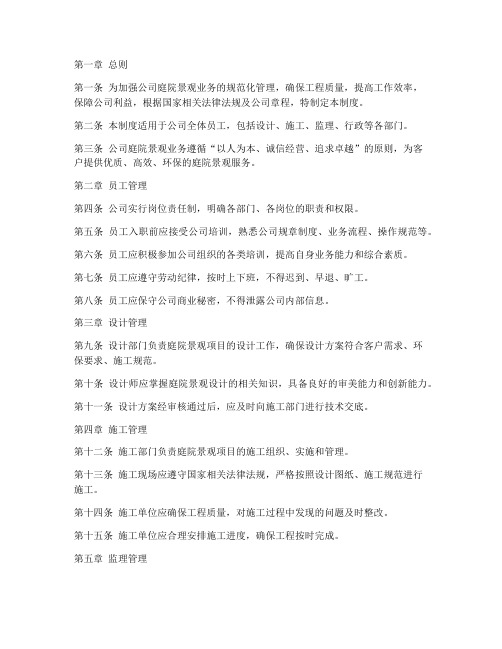 第一章 总则

第一条 为加强公司庭院景观业务的规范化管理，确保工程质量，提高工作效率，保障公司利益，根据国家相关法律法规及公司章程，特制定本制度。

第二条 本制度适用于公司全体员工，包括设计、施工、监理、行政等各部门。

第三条 公司庭院景观业务遵循“以人为本、诚信经营、追求卓越”的原则，为客户提供优质、高效、环保的庭院景观服务。

第二章 员工管理

第四条 公司实行岗位责任制，明确各部门、各岗位的职责和权限。

第五条 员工入职前应接受公司培训，熟悉公司规章制度、业务流程、操作规范等。

第六条 员工应积极参加公司组织的各类培训，提高自身业务能力和综合素质。

第七条 员工应遵守劳动纪律，按时上下班，不得迟到、早退、旷工。

第八条 员工应保守公司商业秘密，不得泄露公司内部信息。

第三章 设计管理

第九条 设计部门负责庭院景观项目的设计工作，确保设计方案符合客户需求、环保要求、施工规范。

第十条 设计师应掌握庭院景观设计的相关知识，具备良好的审美能力和创新能力。

第十一条 设计方案经审核通过后，应及时向施工部门进行技术交底。

第四章 施工管理

第十二条 施工部门负责庭院景观项目的施工组织、实施和管理。

第十三条 施工现场应遵守国家相关法律法规，严格按照设计图纸、施工规范进行施工。

第十四条 施工单位应确保工程质量，对施工过程中发现的问题及时整改。

第十五条 施工单位应合理安排施工进度，确保工程按时完成。

第五章 监理管理